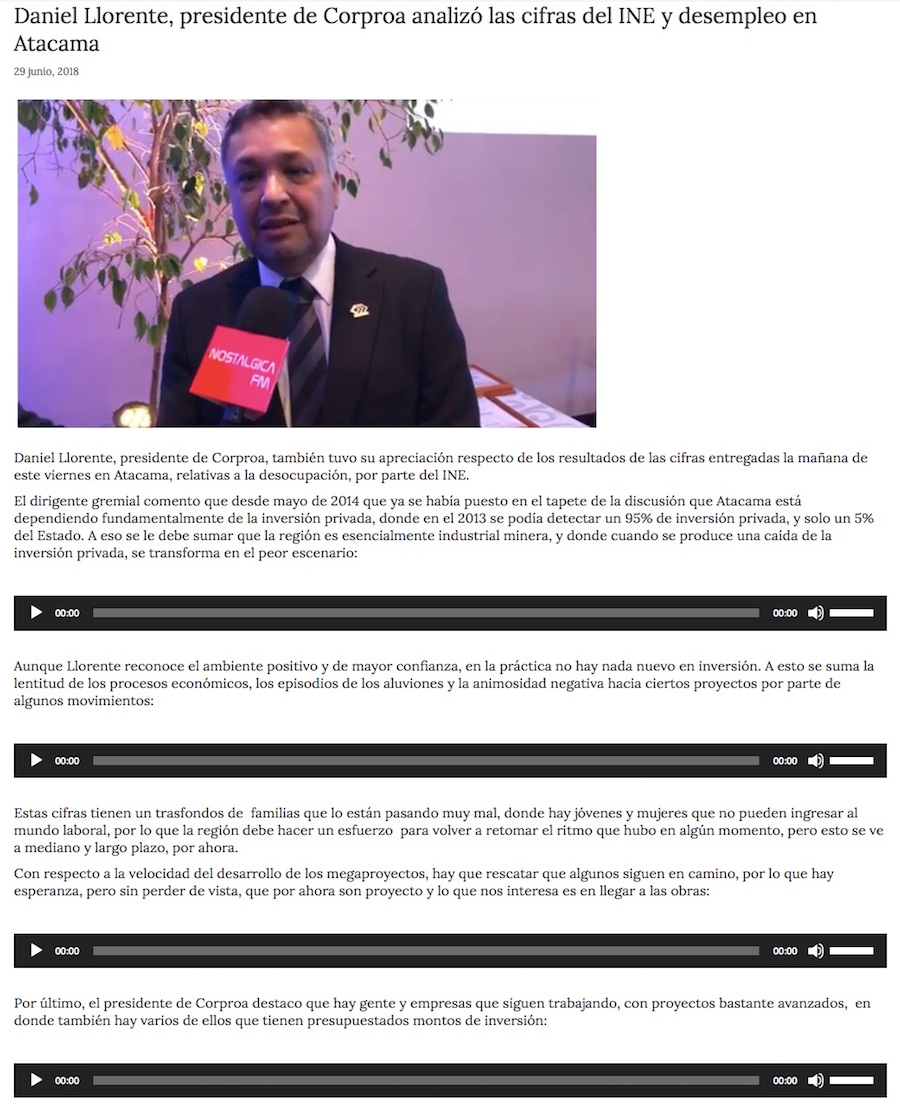 Daniel Llorente, presidente de Corproa analizó las cifras del INE y desempleo en Atacama

29 junio, 2018

NOSTALGICA FM

Daniel Llorente, presidente de Corproa, también tuvo su apreciación respecto de los resultados de las cifras entregadas la mañana de este viernes en Atacama, relativas a la desocupación, por parte del INE.

El dirigente gremial comento que desde mayo de 2014 que ya se había puesto en el tapete de la discusión que Atacama está dependiendo fundamentalmente de la inversión privada, donde en el 2013 se podía detectar un 95% de inversión privada, y solo un 5% del Estado. A eso se le debe sumar que la región es esencialmente industrial minera, y donde cuando se produce una caída de la inversión privada, se transforma en el peor escenario:

00:00 00:00

Aunque Llorente reconoce el ambiente positivo y de mayor confianza, en la práctica no hay nada nuevo en inversión. A esto se suma la lentitud de los procesos económicos, los episodios de los aluviones y la animosidad negativa hacia ciertos proyectos por parte de algunos movimientos:

00:00 00:00

Estas cifras tienen un trasfondos de familias que lo están pasando muy mal, donde hay jóvenes y mujeres que no pueden ingresar al mundo laboral, por lo que la región debe hacer un esfuerzo para volver a retomar el ritmo que hubo en algún momento, pero esto se ve a mediano y largo plazo, por ahora.

Con respecto a la velocidad del desarrollo de los megaproyectos, hay que rescatar que algunos siguen en camino, por lo que hay esperanza, pero sin perder de vista, que por ahora son proyecto y lo que nos interesa es en llegar a las obras:

00:00 00:00

Por último, el presidente de Corproa destaco que hay gente y empresas que siguen trabajando, con proyectos bastante avanzados, en donde también hay varios de ellos que tienen presupuestados montos de inversión:

00:00 00:00